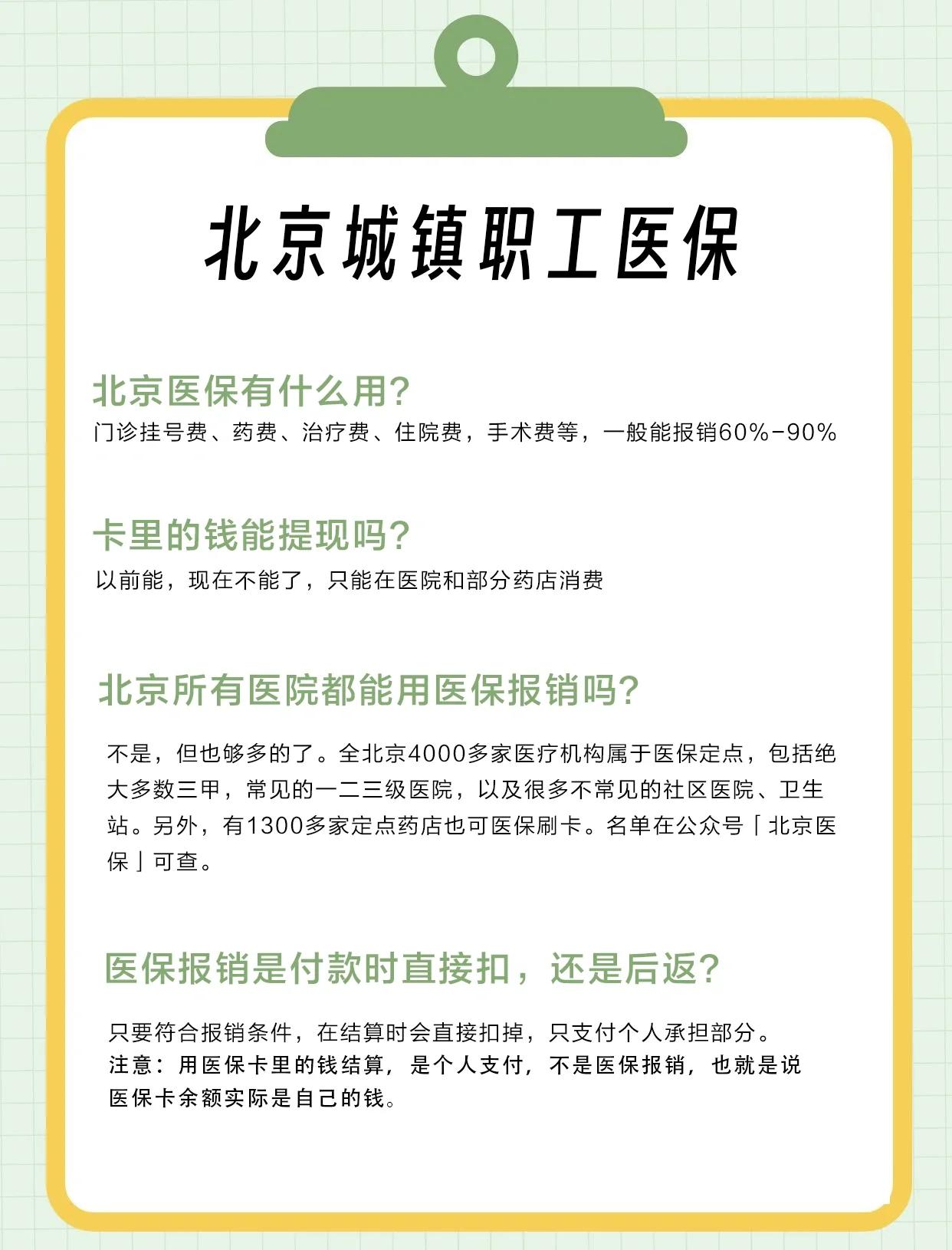 北京城镇职工医保

北京医保有什么用?
门诊挂号费、药费、治疗费、住院费，手术费等，一般能报销60%-90%

卡里的钱能提现吗?
以前能，现在不能了，只能在医院和部分药店消费

北京所有医院都能用医保报销吗?

不是，但也够多的了。全北京4000多家医疗机构属于医保定点，包括绝大多数三甲，常见的一二三级医院，以及很多不常见的社区医院、卫生站。另外，有1300多家定点药店也可医保刷卡。名单在公众号「北京医保」可查。

医保报销是付款时直接扣，还是后返?

只要符合报销条件，在结算时会直接扣掉，只支付个人承担部分。
注意：用医保卡里的钱结算，是个人支付，不是医保报销，也就是说医保卡余额实际是自己的钱。